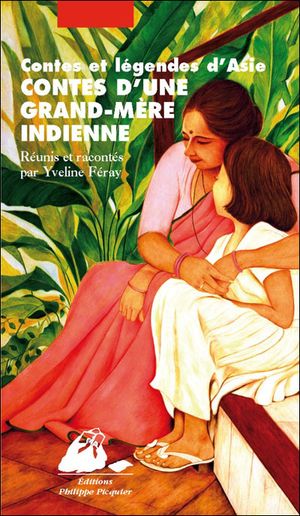 Contes et légendes d'Asie
CONTES D'UNE GRAND-MÈRE INDIENNE

Réunis et racontés par Yveline Féray

Éditions Philippe Picquier